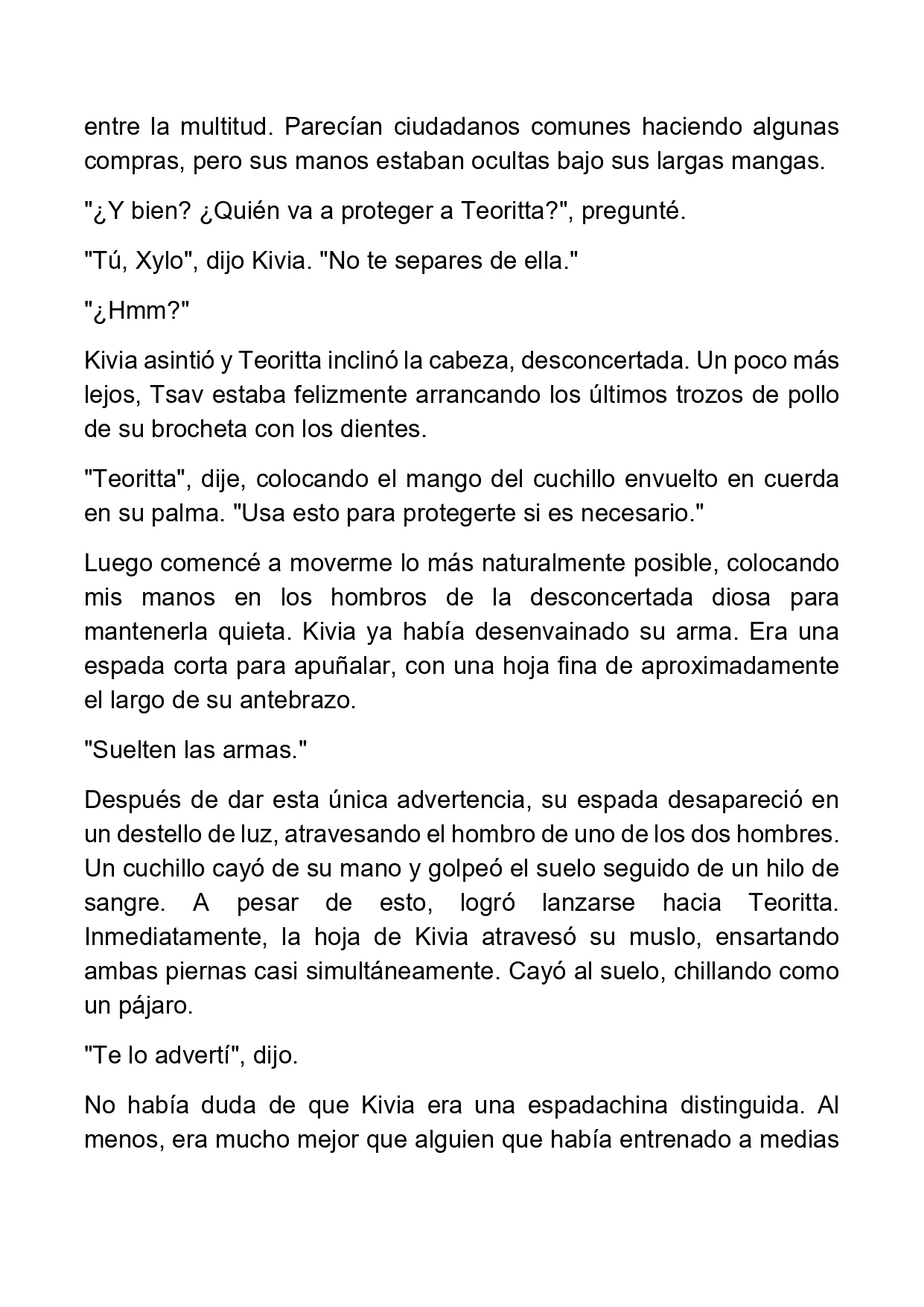 entre la multitud. Parecían ciudadanos comunes haciendo algunas compras, pero sus manos estaban ocultas bajo sus largas mangas.

"¿Y bien? ¿Quién va a proteger a Teoritta?", pregunté.

"Tú, Xylo", dijo Kivia. "No te separes de ella."

"¿Hmm?"

Kivia asintió y Teoritta inclinó la cabeza, desconcertada. Un poco más lejos, Tsav estaba felizmente arrancando los últimos trozos de pollo de su brocheta con los dientes.

"Teoritta", dije, colocando el mango del cuchillo envuelto en cuerda en su palma. "Usa esto para protegerte si es necesario."

Luego comencé a moverme lo más naturalmente posible, colocando mis manos en los hombros de la desconcertada diosa para mantenerla quieta. Kivia ya había desenvainado su arma. Era una espada corta para apuñalar, con una hoja fina de aproximadamente el largo de su antebrazo.

"Suelten las armas."

Después de dar esta única advertencia, su espada desapareció en un destello de luz, atravesando el hombro de uno de los dos hombres. Un cuchillo cayó de su mano y golpeó el suelo seguido de un hilo de sangre. A pesar de esto, logró lanzarse hacia Teoritta. Inmediatamente, la hoja de Kivia atravesó su muslo, ensartando ambas piernas casi simultáneamente. Cayó al suelo, chillando como un pájaro.

"Te lo advertí", dijo.

No había duda de que Kivia era una espadachina distinguida. Al menos, era mucho mejor que alguien que había entrenado a medias